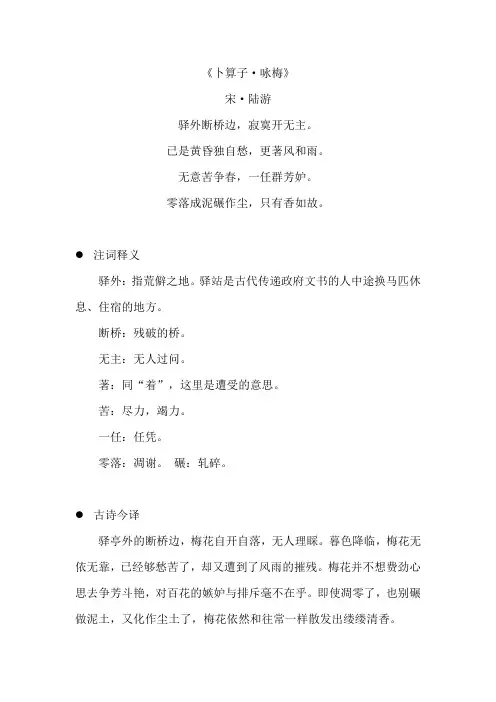 《卜算子·咏梅》

宋·陆游

驿外断桥边，寂寞开无主。

已是黄昏独自愁，更著风和雨。

无意苦争春，一任群芳妒。

零落成泥碾作尘，只有香如故。

● 注词释义

驿外：指荒僻之地。驿站是古代传递政府文书的人中途换马匹休息、住宿的地方。

断桥：残破的桥。

无主：无人过问。

著：同“着”，这里是遭受的意思。

苦：尽力，竭力。

一任：任凭。

零落：凋谢。 碾：轧碎。

● 古诗今译

驿亭外的断桥边，梅花自开自落，无人理睬。暮色降临，梅花无依无靠，已经够愁苦了，却又遭到了风雨的摧残。梅花并不想费劲心思去争芳斗艳，对百花的嫉妒与排斥毫不在乎。即使凋零了，也别碾做泥土，又化作尘土了，梅花依然和往常一样散发出缕缕清香。